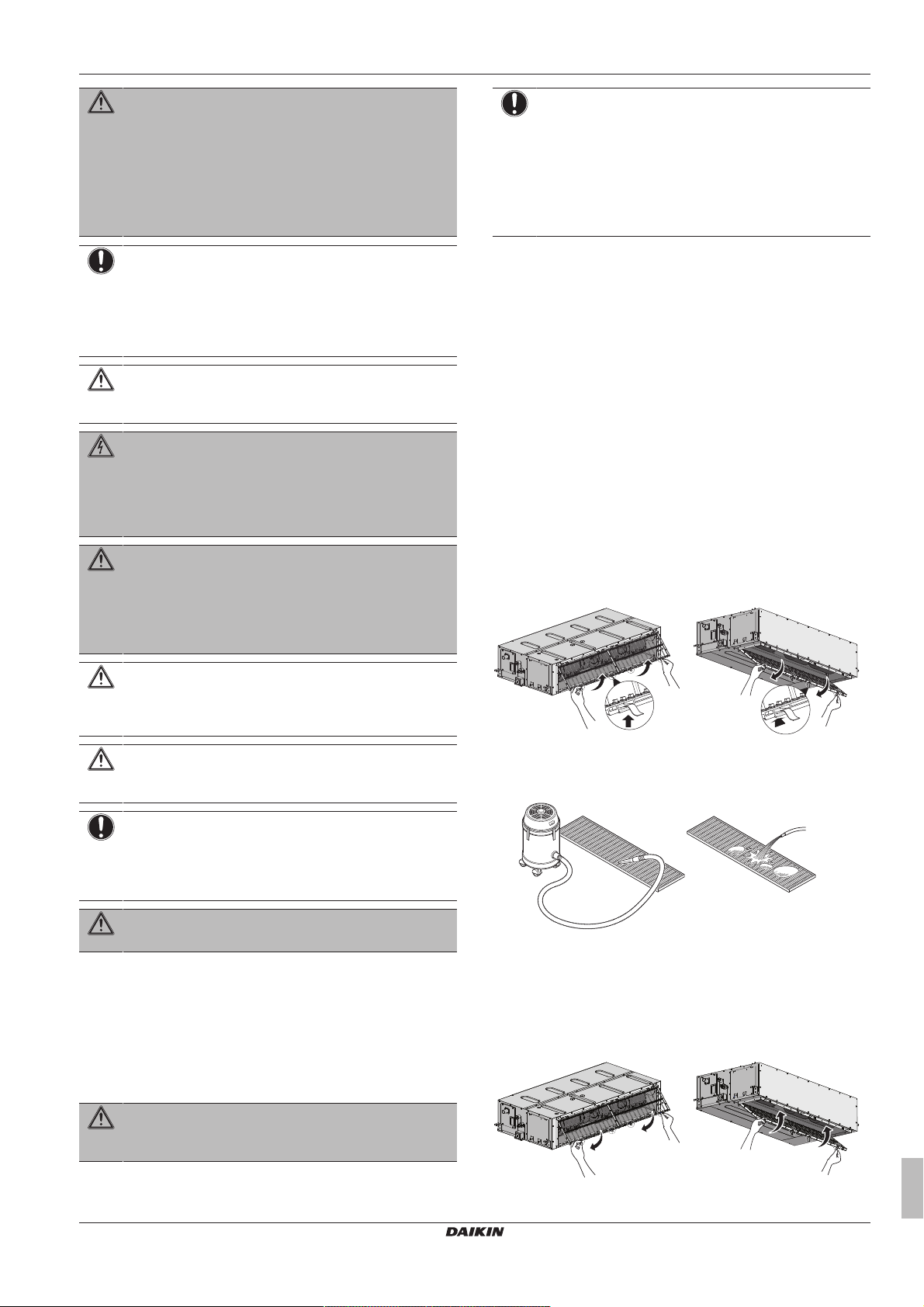 DAIKIN